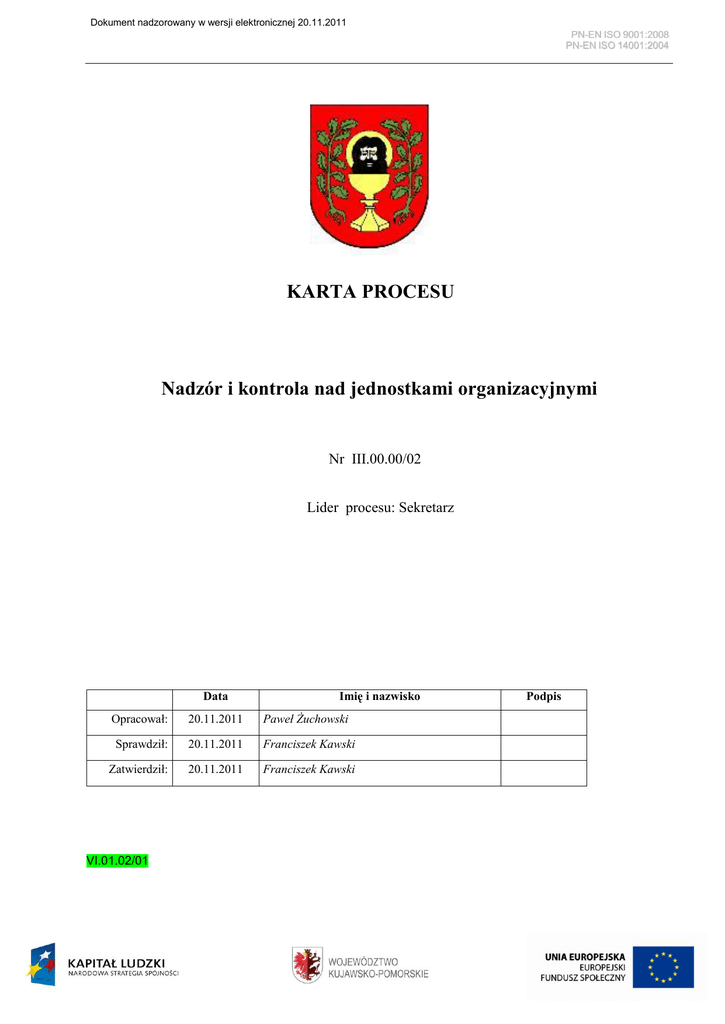 Dokument nadzorowany w wersji elektronicznej 20.11.2011

PN-EN ISO 9001:2008
PN-EN ISO 14001:2004

KARTA PROCESU

Nadzór i kontrola nad jednostkami organizacyjnymi

Nr III.00.00/02

Lider procesu: Sekretarz

| | Data | Imię i nazwisko | Podpis |
|---|---|---|---|
| Opracował: | 20.11.2011 | Paweł Żuchowski | |
| Sprawdził: | 20.11.2011 | Franciszek Kawski | |
| Zatwierdził: | 20.11.2011 | Franciszek Kawski | |

VI.01.02/01

KAPITAŁ LUDZKI
NARODOWA STRATEGIA SPÓJNOŚCI

WOJEWÓDZTWO
KUJAWSKO-POMORSKIE

UNIA EUROPEJSKA
EUROPEJSKI
FUNDUSZ SPOŁECZNY